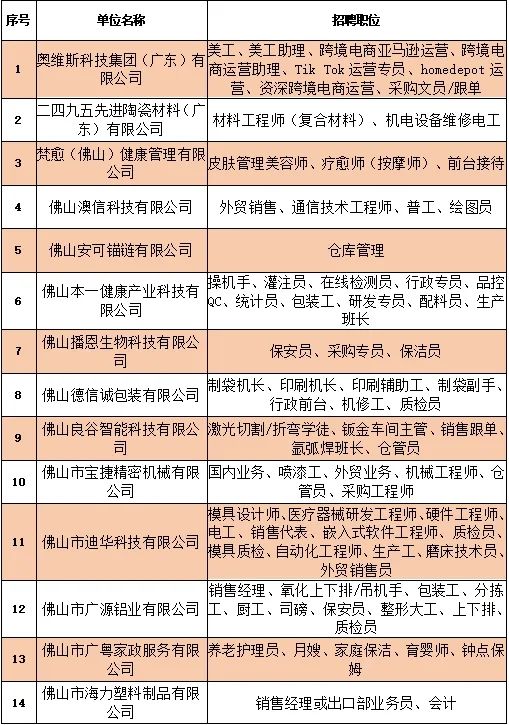 | 序号 | 单位名称 | 招聘职位 |
|---|---|---|
| 1 | 奥维斯科技集团（广东）有限公司 | 美工、美工助理、跨境电商亚马逊运营、跨境电商运营助理、Tik Tok运营专员、homedepot运营、资深跨境电商运营、采购文员/跟单 |
| 2 | 二四九五先进陶瓷材料（广东）有限公司 | 材料工程师（复合材料）、机电设备维修电工 |
| 3 | 梵愈（佛山）健康管理有限公司 | 皮肤管理美容师、疗愈师（按摩师）、前台接待 |
| 4 | 佛山澳信科技有限公司 | 外贸销售、通信技术工程师、普工、绘图员 |
| 5 | 佛山安可锚链有限公司 | 仓库管理 |
| 6 | 佛山本一健康产业科技有限公司 | 操机手、灌注员、在线检测员、行政专员、品控QC、统计员、包装工、研发专员、配料员、生产班长 |
| 7 | 佛山播恩生物科技有限公司 | 保安员、采购专员、保洁员 |
| 8 | 佛山德信诚包装有限公司 | 制袋机长、印刷机长、印刷辅助工、制袋副手、行政前台、机修工、质检员 |
| 9 | 佛山良谷智能科技有限公司 | 激光切割/折弯学徒、钣金车间主管、销售跟单、氩弧焊班长、仓管员 |
| 10 | 佛山市宝捷精密机械有限公司 | 国内业务、喷漆工、外贸业务、机械工程师、仓管员、采购工程师 |
| 11 | 佛山市迪华科技有限公司 | 模具设计师、医疗器械研发工程师、硬件工程师、电工、销售代表、嵌入式软件工程师、质检员、模具质检、自动化工程师、生产工、磨床技术员、外贸销售员 |
| 12 | 佛山市广源铝业有限公司 | 销售经理、氧化上下排/吊机手、包装工、分拣工、厨工、司磅、保安员、整形大工、上下排、质检员 |
| 13 | 佛山市广粤家政服务有限公司 | 养老护理员、月嫂、家庭保洁、育婴师、钟点保姆 |
| 14 | 佛山市海力塑料制品有限公司 | 销售经理或出口部业务员、会计 |